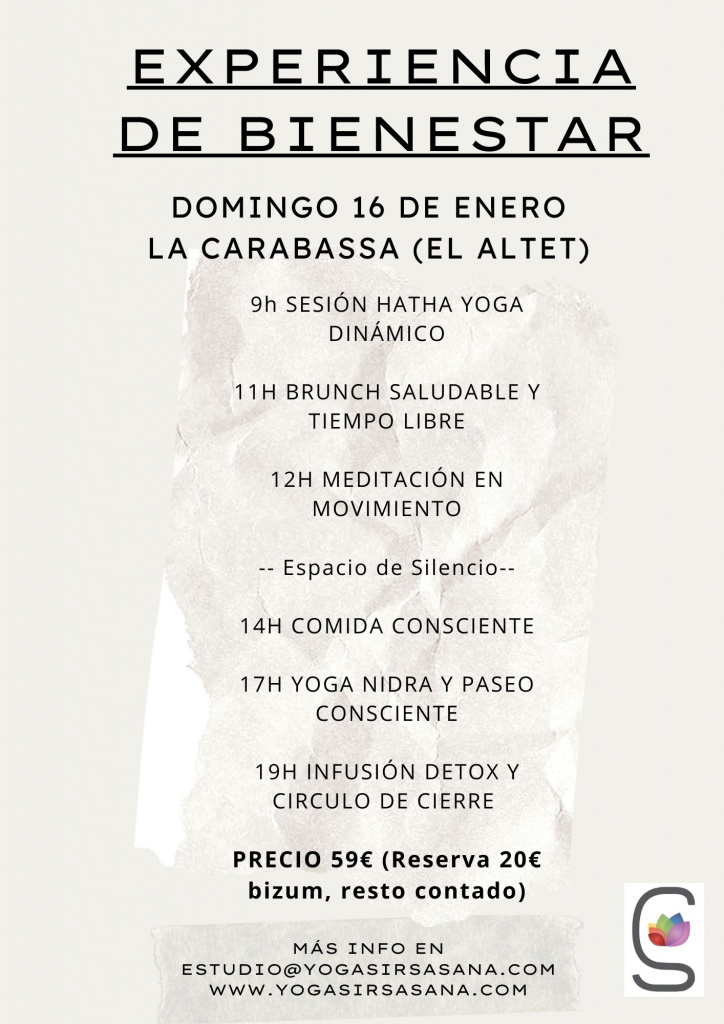 EXPERIENCIA DE BIENESTAR

DOMINGO 16 DE ENERO
LA CARABASSA (EL ALTET)

9h SESIÓN HATHA YOGA DINÁMICO

11H BRUNCH SALUDABLE Y TIEMPO LIBRE

12H MEDITACIÓN EN MOVIMIENTO

-- Espacio de Silencio--

14H COMIDA CONSCIENTE

17H YOGA NIDRA Y PASEO CONSCIENTE

19H INFUSIÓN DETOX Y CIRCULO DE CIERRE

PRECIO 59€ (Reserva 20€ bizum, resto contado)

MÁS INFO EN
ESTUDIO@YOGASIRSASANA.COM
WWW.YOGASIRSASANA.COM